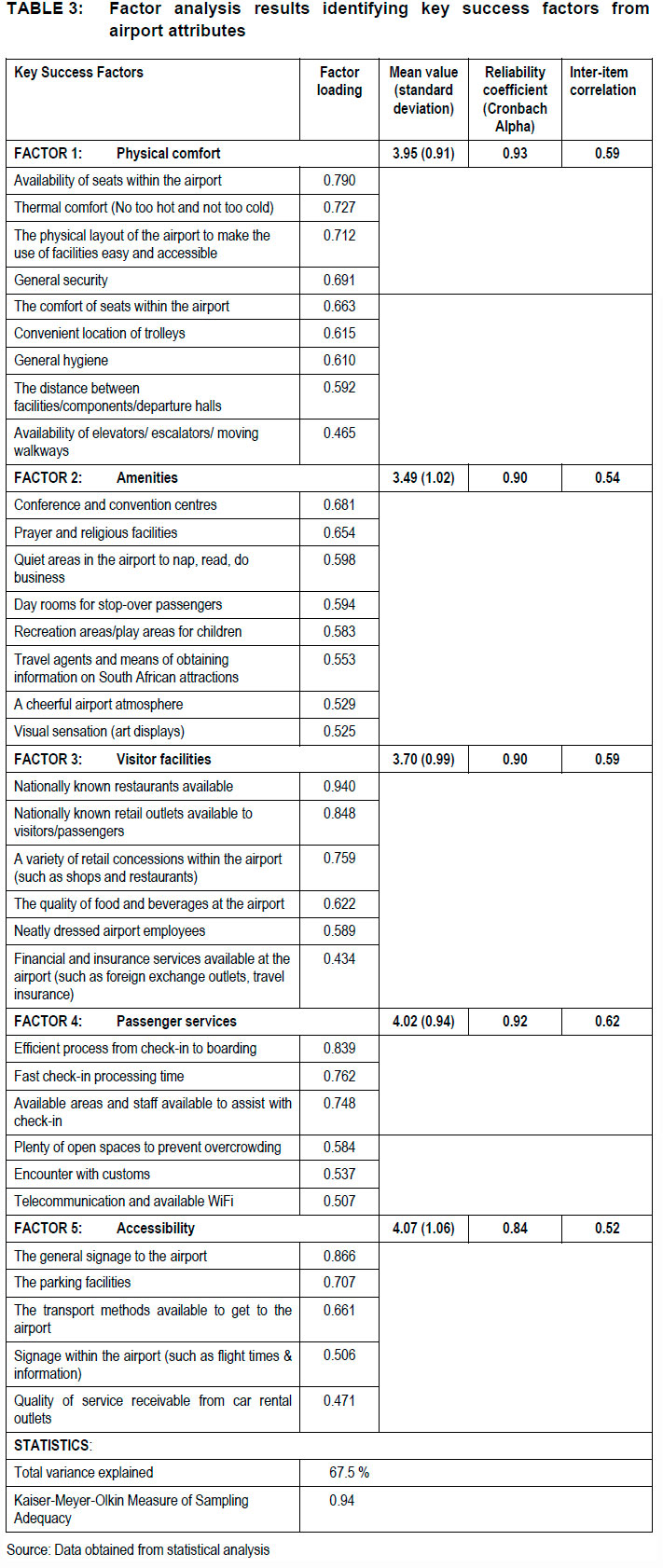 TABLE 3: Factor analysis results identifying key success factors from airport attributes

| Key Success Factors | Factor loading | Mean value (standard deviation) | Reliability coefficient (Cronbach Alpha) | Inter-item correlation |
|---|---|---|---|---|
| FACTOR 1: Physical comfort | | 3.95 (0.91) | 0.93 | 0.59 |
| Availability of seats within the airport | 0.790 | | | |
| Thermal comfort (No too hot and not too cold) | 0.727 | | | |
| The physical layout of the airport to make the use of facilities easy and accessible | 0.712 | | | |
| General security | 0.691 | | | |
| The comfort of seats within the airport | 0.663 | | | |
| Convenient location of trolleys | 0.615 | | | |
| General hygiene | 0.610 | | | |
| The distance between facilities/components/departure halls | 0.592 | | | |
| Availability of elevators/ escalators/ moving walkways | 0.465 | | | |
| FACTOR 2: Amenities | | 3.49 (1.02) | 0.90 | 0.54 |
| Conference and convention centres | 0.681 | | | |
| Prayer and religious facilities | 0.654 | | | |
| Quiet areas in the airport to nap, read, do business | 0.598 | | | |
| Day rooms for stop-over passengers | 0.594 | | | |
| Recreation areas/play areas for children | 0.583 | | | |
| Travel agents and means of obtaining information on South African attractions | 0.553 | | | |
| A cheerful airport atmosphere | 0.529 | | | |
| Visual sensation (art displays) | 0.525 | | | |
| FACTOR 3: Visitor facilities | | 3.70 (0.99) | 0.90 | 0.59 |
| Nationally known restaurants available | 0.940 | | | |
| Nationally known retail outlets available to visitors/passengers | 0.848 | | | |
| A variety of retail concessions within the airport (such as shops and restaurants) | 0.759 | | | |
| The quality of food and beverages at the airport | 0.622 | | | |
| Neatly dressed airport employees | 0.589 | | | |
| Financial and insurance services available at the airport (such as foreign exchange outlets, travel insurance) | 0.434 | | | |
| FACTOR 4: Passenger services | | 4.02 (0.94) | 0.92 | 0.62 |
| Efficient process from check-in to boarding | 0.839 | | | |
| Fast check-in processing time | 0.762 | | | |
| Available areas and staff available to assist with check-in | 0.748 | | | |
| Plenty of open spaces to prevent overcrowding | 0.584 | | | |
| Encounter with customs | 0.537 | | | |
| Telecommunication and available WiFi | 0.507 | | | |
| FACTOR 5: Accessibility | | 4.07 (1.06) | 0.84 | 0.52 |
| The general signage to the airport | 0.866 | | | |
| The parking facilities | 0.707 | | | |
| The transport methods available to get to the airport | 0.661 | | | |
| Signage within the airport (such as flight times & information) | 0.506 | | | |
| Quality of service receivable from car rental outlets | 0.471 | | | |
| STATISTICS: | | | | |
| Total variance explained | 67.5 % | | | |
| Kaiser-Meyer-Olkin Measure of Sampling Adequacy | 0.94 | | | |

Source: Data obtained from statistical analysis